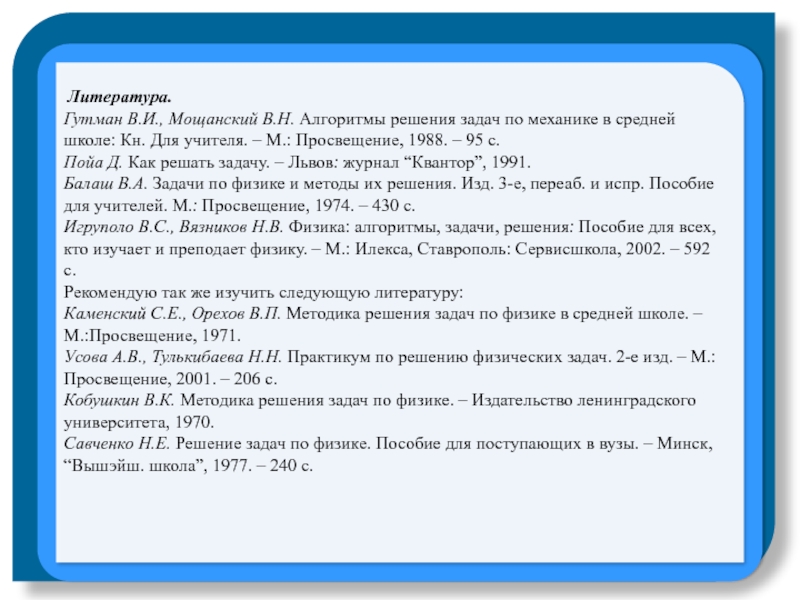 Литература.
Гутман В.И., Мощанский В.Н. Алгоритмы решения задач по механике в средней школе: Кн. Для учителя. – М.: Просвещение, 1988. – 95 с.
Пойа Д. Как решать задачу. – Львов: журнал “Квантор”, 1991.
Балаш В.А. Задачи по физике и методы их решения. Изд. 3-е, переаб. и испр. Пособие для учителей. М.: Просвещение, 1974. – 430 с.
Игруполо В.С., Вязников Н.В. Физика: алгоритмы, задачи, решения: Пособие для всех, кто изучает и преподает физику. – М.: Илекса, Ставрополь: Сервисшкола, 2002. – 592 с.
Рекомендую так же изучить следующую литературу:
Каменский С.Е., Орехов В.П. Методика решения задач по физике в средней школе. – М.:Просвещение, 1971.
Усова А.В., Тулькибаева Н.Н. Практикум по решению физических задач. 2-е изд. – М.: Просвещение, 2001. – 206 с.
Кобушкин В.К. Методика решения задач по физике. – Издательство ленинградского университета, 1970.
Савченко Н.Е. Решение задач по физике. Пособие для поступающих в вузы. – Минск, “Вышэйш. школа”, 1977. – 240 с.